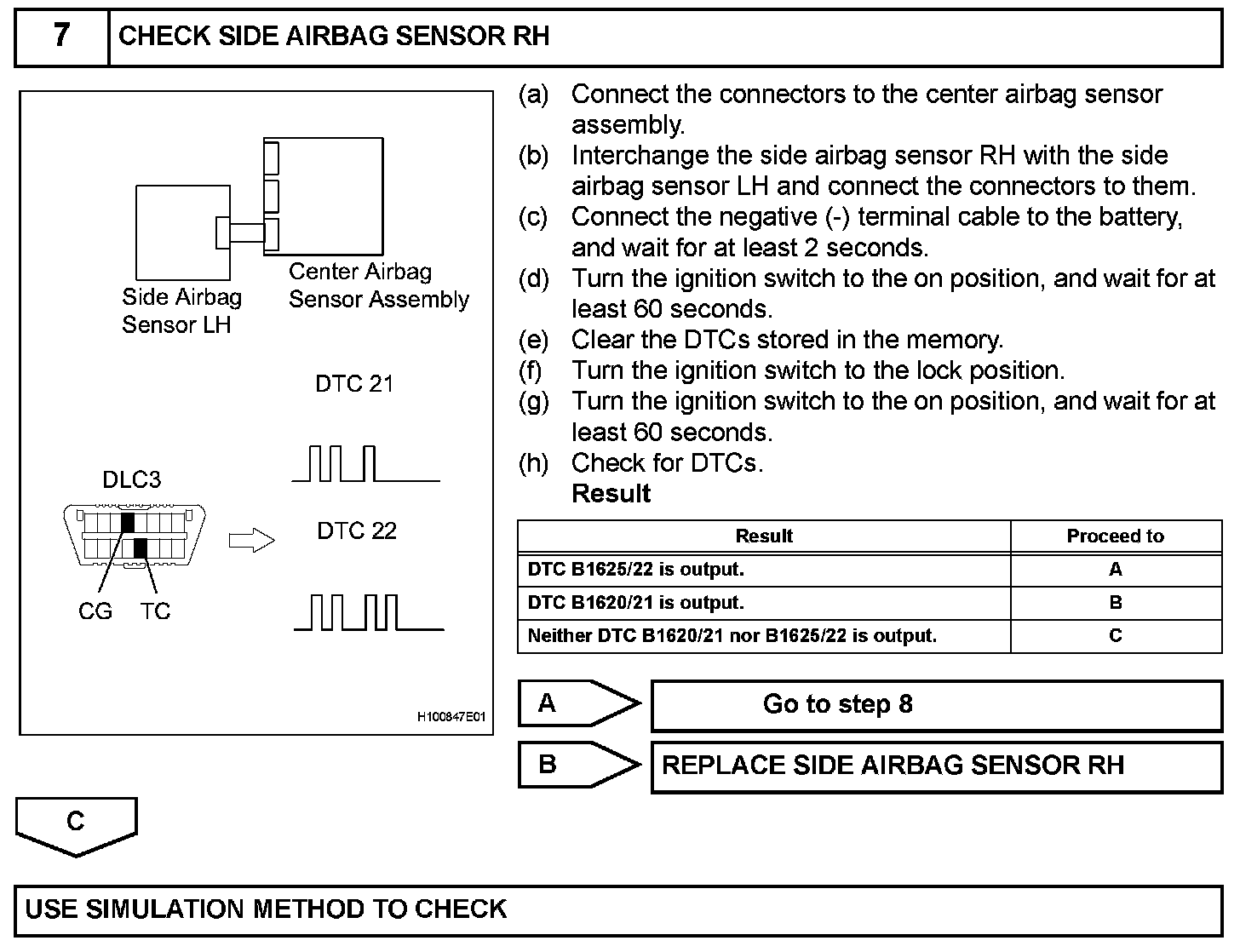 7 CHECK SIDE AIRBAG SENSOR RH

Side Airbag Sensor LH

Center Airbag Sensor Assembly

DTC 21

DLC3

DTC 22

CG TC

H100847E01

(a) Connect the connectors to the center airbag sensor assembly.
(b) Interchange the side airbag sensor RH with the side airbag sensor LH and connect the connectors to them.
(c) Connect the negative (-) terminal cable to the battery, and wait for at least 2 seconds.
(d) Turn the ignition switch to the on position, and wait for at least 60 seconds.
(e) Clear the DTCs stored in the memory.
(f) Turn the ignition switch to the lock position.
(g) Turn the ignition switch to the on position, and wait for at least 60 seconds.
(h) Check for DTCs.
Result

| Result | Proceed to |
|---|---|
| DTC B1625/22 is output. | A |
| DTC B1620/21 is output. | B |
| Neither DTC B1620/21 nor B1625/22 is output. | C |

A Go to step 8

B REPLACE SIDE AIRBAG SENSOR RH

C

USE SIMULATION METHOD TO CHECK